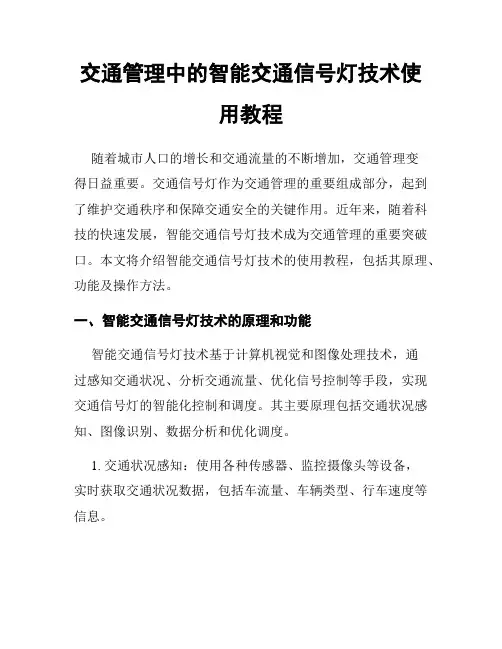 交通管理中的智能交通信号灯技术使用教程

随着城市人口的增长和交通流量的不断增加，交通管理变得日益重要。交通信号灯作为交通管理的重要组成部分，起到了维护交通秩序和保障交通安全的关键作用。近年来，随着科技的快速发展，智能交通信号灯技术成为交通管理的重要突破口。本文将介绍智能交通信号灯技术的使用教程，包括其原理、功能及操作方法。

一、智能交通信号灯技术的原理和功能

智能交通信号灯技术基于计算机视觉和图像处理技术，通过感知交通状况、分析交通流量、优化信号控制等手段，实现交通信号灯的智能化控制和调度。其主要原理包括交通状况感知、图像识别、数据分析和优化调度。

1. 交通状况感知：使用各种传感器、监控摄像头等设备，实时获取交通状况数据，包括车流量、车辆类型、行车速度等信息。